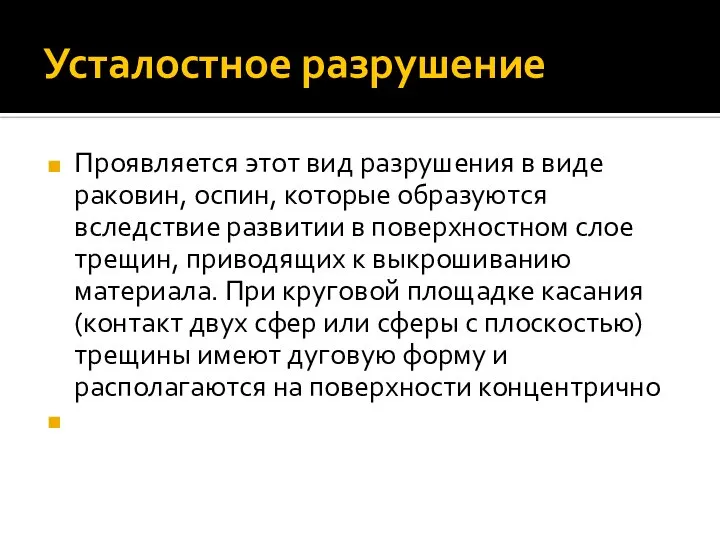 Усталостное разрушение

Проявляется этот вид разрушения в виде раковин, оспин, которые образуются вследствие развитии в поверхностном слое трещин, приводящих к выкрошиванию материала. При круговой площадке касания (контакт двух сфер или сферы с плоскостью) трещины имеют дуговую форму и располагаются на поверхности концентрично